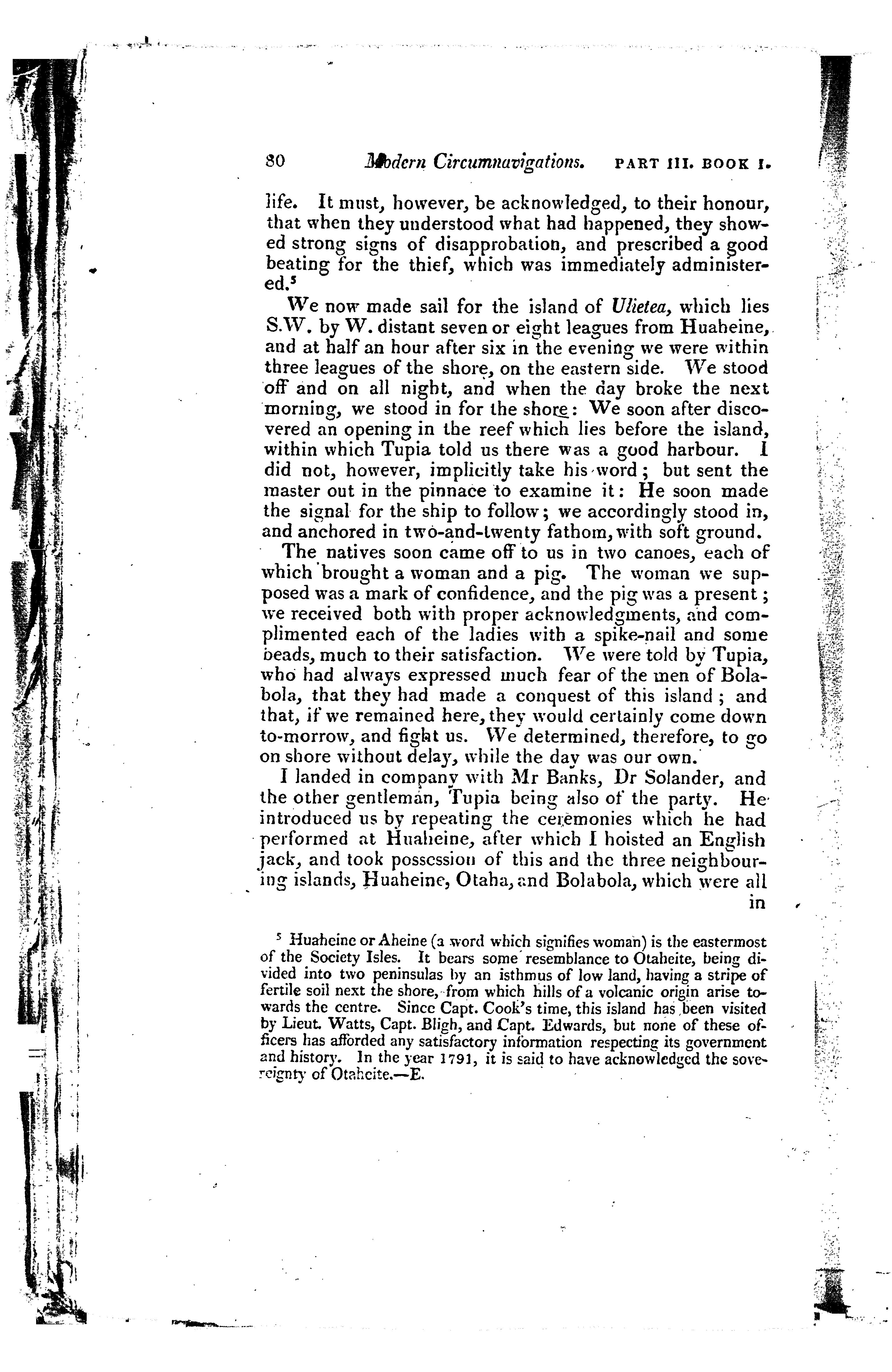 80 Modern Circumnavigations. PART III. BOOK I.

life. It must, however, be acknowledged, to their honour, that when they understood what had happened, they showed strong signs of disapprobation, and prescribed a good beating for the thief, which was immediately administered.$^5$

We now made sail for the island of Ulietea, which lies S.W. by W. distant seven or eight leagues from Huaheine, and at half an hour after six in the evening we were within three leagues of the shore, on the eastern side. We stood off and on all night, and when the day broke the next morning, we stood in for the shore: We soon after discovered an opening in the reef which lies before the island, within which Tupia told us there was a good harbour. I did not, however, implicitly take his word; but sent the master out in the pinnace to examine it: He soon made the signal for the ship to follow; we accordingly stood in, and anchored in two-and-twenty fathom, with soft ground.

The natives soon came off to us in two canoes, each of which brought a woman and a pig. The woman we supposed was a mark of confidence, and the pig was a present; we received both with proper acknowledgments, and complimented each of the ladies with a spike-nail and some beads, much to their satisfaction. We were told by Tupia, who had always expressed much fear of the men of Bolabola, that they had made a conquest of this island; and that, if we remained here, they would certainly come down to-morrow, and fight us. We determined, therefore, to go on shore without delay, while the day was our own.

I landed in company with Mr Banks, Dr Solander, and the other gentleman, Tupia being also of the party. He introduced us by repeating the ceremonies which he had performed at Huaheine, after which I hoisted an English jack, and took possession of this and the three neighbouring islands, Huaheine, Otaha, and Bolabola, which were all in

$^5$ Huaheine or Aheine (a word which signifies woman) is the eastermost of the Society Isles. It bears some resemblance to Otaheite, being divided into two peninsulas by an isthmus of low land, having a stripe of fertile soil next the shore, from which hills of a volcanic origin arise towards the centre. Since Capt. Cook's time, this island has been visited by Lieut. Watts, Capt. Bligh, and Capt. Edwards, but none of these officers has afforded any satisfactory information respecting its government and history. In the year 1791, it is said to have acknowledged the sovereignty of Otaheite.—E.